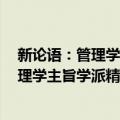 新论语：管理学
理学主旨学派精